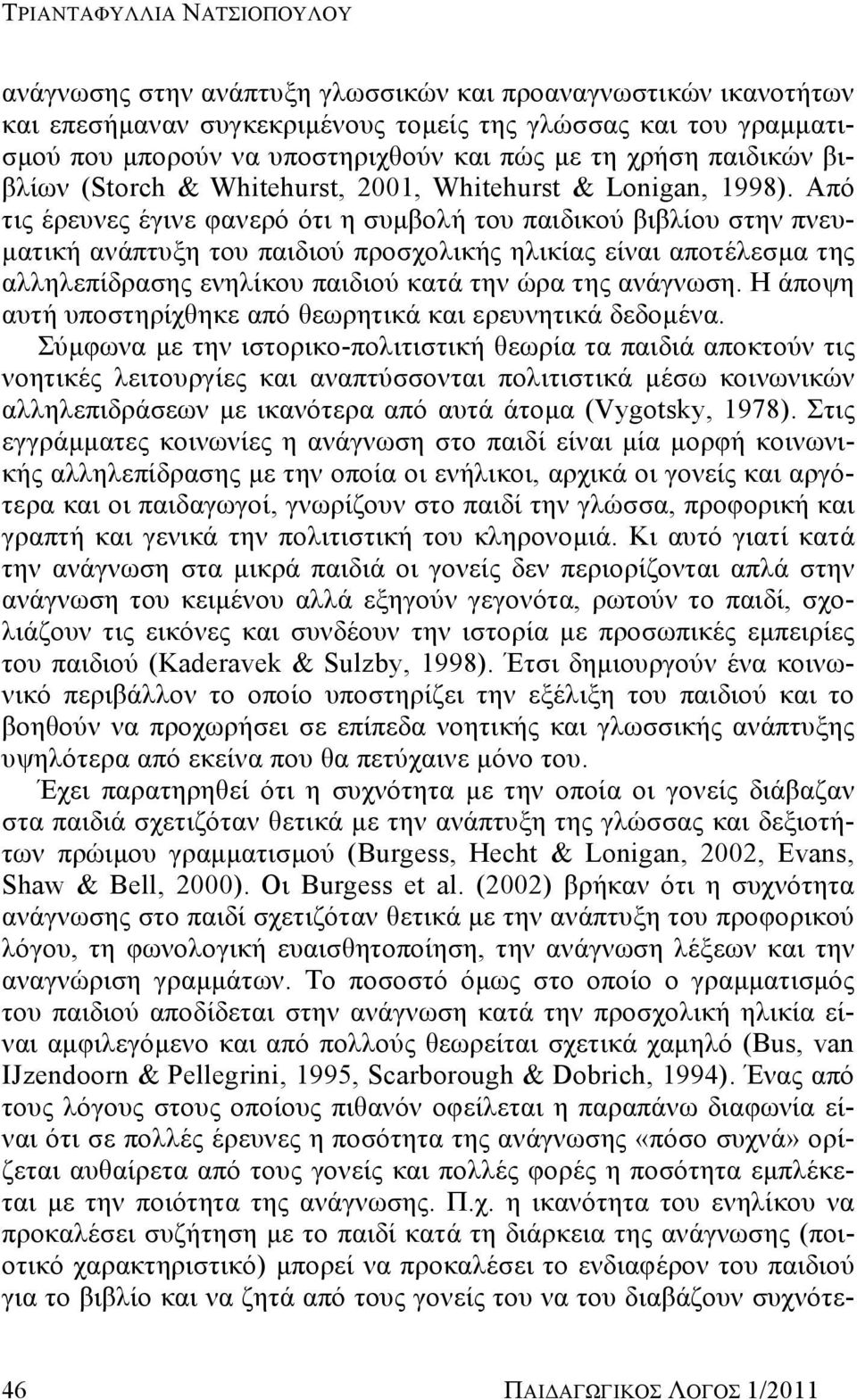 ΤΡΙΑΝΤΑΦΥΛΛΙΑ ΝΑΤΣΙΟΠΟΥΛΟΥ

ανάγνωσης στην ανάπτυξη γλωσσικών και προαναγνωστικών ικανοτήτων και επεσήμαναν συγκεκριμένους τομείς της γλώσσας και του γραμματισμού που μπορούν να υποστηριχθούν και πώς με τη χρήση παιδικών βιβλίων (Storch & Whitehurst, 2001, Whitehurst & Lonigan, 1998). Από τις έρευνες έγινε φανερό ότι η συμβολή του παιδικού βιβλίου στην πνευματική ανάπτυξη του παιδιού προσχολικής ηλικίας είναι αποτέλεσμα της αλληλεπίδρασης ενηλίκου παιδιού κατά την ώρα της ανάγνωση. Η άποψη αυτή υποστηρίχθηκε από θεωρητικά και ερευνητικά δεδομένα. Σύμφωνα με την ιστορικο-πολιτιστική θεωρία τα παιδιά αποκτούν τις νοητικές λειτουργίες και αναπτύσσονται πολιτιστικά μέσω κοινωνικών αλληλεπιδράσεων με ικανότερα από αυτά άτομα (Vygotsky, 1978). Στις εγγράμματες κοινωνίες η ανάγνωση στο παιδί είναι μία μορφή κοινωνικής αλληλεπίδρασης με την οποία οι ενήλικοι, αρχικά οι γονείς και αργότερα και οι παιδαγωγοί, γνωρίζουν στο παιδί την γλώσσα, προφορική και γραπτή και γενικά την πολιτιστική του κληρονομιά. Κι αυτό γιατί κατά την ανάγνωση στα μικρά παιδιά οι γονείς δεν περιορίζονται απλά στην ανάγνωση του κειμένου αλλά εξηγούν γεγονότα, ρωτούν το παιδί, σχολιάζουν τις εικόνες και συνδέουν την ιστορία με προσωπικές εμπειρίες του παιδιού (Kaderavek & Sulzby, 1998). Έτσι δημιουργούν ένα κοινωνικό περιβάλλον το οποίο υποστηρίζει την εξέλιξη του παιδιού και το βοηθούν να προχωρήσει σε επίπεδα νοητικής και γλωσσικής ανάπτυξης υψηλότερα από εκείνα που θα πετύχαινε μόνο του.

Έχει παρατηρηθεί ότι η συχνότητα με την οποία οι γονείς διάβαζαν στα παιδιά σχετιζόταν θετικά με την ανάπτυξη της γλώσσας και δεξιοτήτων πρώιμου γραμματισμού (Burgess, Hecht & Lonigan, 2002, Evans, Shaw & Bell, 2000). Οι Burgess et al. (2002) βρήκαν ότι η συχνότητα ανάγνωσης στο παιδί σχετιζόταν θετικά με την ανάπτυξη του προφορικού λόγου, τη φωνολογική ευαισθητοποίηση, την ανάγνωση λέξεων και την αναγνώριση γραμμάτων. Το ποσοστό όμως στο οποίο ο γραμματισμός του παιδιού αποδίδεται στην ανάγνωση κατά την προσχολική ηλικία είναι αμφιλεγόμενο και από πολλούς θεωρείται σχετικά χαμηλό (Bus, van IJzendoorn & Pellegrini, 1995, Scarborough & Dobrich, 1994). Ένας από τους λόγους στους οποίους πιθανόν οφείλεται η παραπάνω διαφωνία είναι ότι σε πολλές έρευνες η ποσότητα της ανάγνωσης «πόσο συχνά» ορίζεται αυθαίρετα από τους γονείς και πολλές φορές η ποσότητα εμπλέκεται με την ποιότητα της ανάγνωσης. Π.χ. η ικανότητα του ενηλίκου να προκαλέσει συζήτηση με το παιδί κατά τη διάρκεια της ανάγνωσης (ποιοτικό χαρακτηριστικό) μπορεί να προκαλέσει το ενδιαφέρον του παιδιού για το βιβλίο και να ζητά από τους γονείς του να του διαβάζουν συχνότε-

46 ΠΑΙΔΑΓΩΓΙΚΟΣ ΛΟΓΟΣ 1/2011